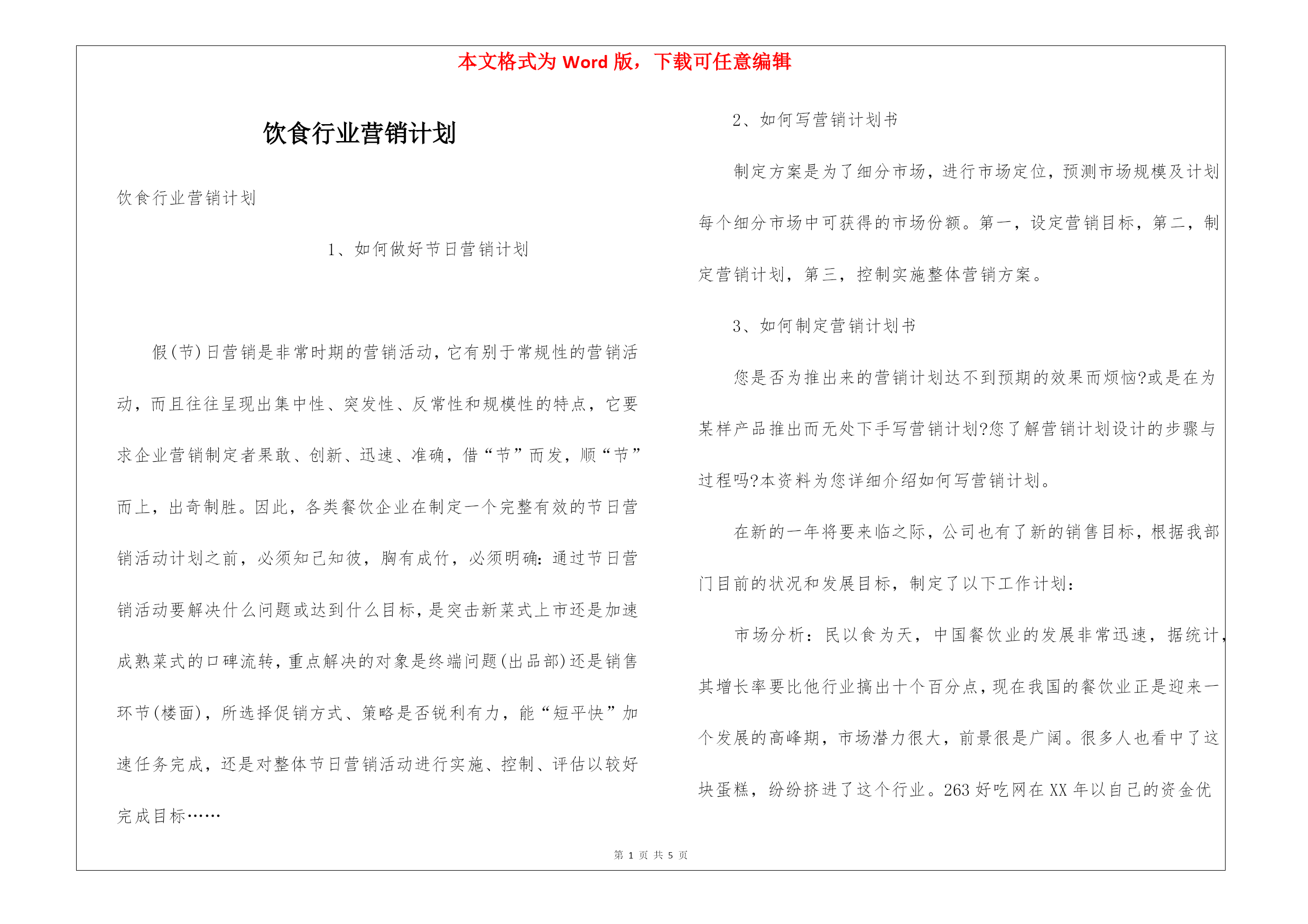 本文格式为 Word 版，下载可任意编辑

饮食行业营销计划

饮食行业营销计划

1、如何做好节日营销计划

假(节)日营销是非常时期的营销活动，它有别于常规性的营销活动，而且往往呈现出集中性、突发性、反常性和规模性的特点，它要求企业营销制定者果敢、创新、迅速、准确，借“节”而发，顺“节”而上，出奇制胜。因此，各类餐饮企业在制定一个完整有效的节日营销活动计划之前，必须知己知彼，胸有成竹，必须明确：通过节日营销活动要解决什么问题或达到什么目标，是突击新菜式上市还是加速成熟菜式的口碑流转，重点解决的对象是终端问题(出品部)还是销售环节(楼面)，所选择促销方式、策略是否锐利有力，能“短平快”加速任务完成，还是对整体节日营销活动进行实施、控制、评估以较好完成目标……

2、如何写营销计划书

制定方案是为了细分市场，进行市场定位，预测市场规模及计划每个细分市场中可获得的市场份额。第一，设定营销目标，第二，制定营销计划，第三，控制实施整体营销方案。

3、如何制定营销计划书

您是否为推出来的营销计划达不到预期的效果而烦恼?或是在为某样产品推出而无处下手写营销计划?您了解营销计划设计的步骤与过程吗?本资料为您详细介绍如何写营销计划。

在新的一年将要来临之际，公司也有了新的销售目标，根据我部门目前的状况和发展目标，制定了以下工作计划：

市场分析：民以食为天，中国餐饮业的发展非常迅速，据统计，其增长率要比他行业搞出十个百分点，现在我国的餐饮业正是迎来一个发展的高峰期，市场潜力很大，前景很是广阔。很多人也看中了这块蛋糕，纷纷挤进了这个行业。263 好吃网在 XX 年以自己的资金优

第 1 页 共 5 页